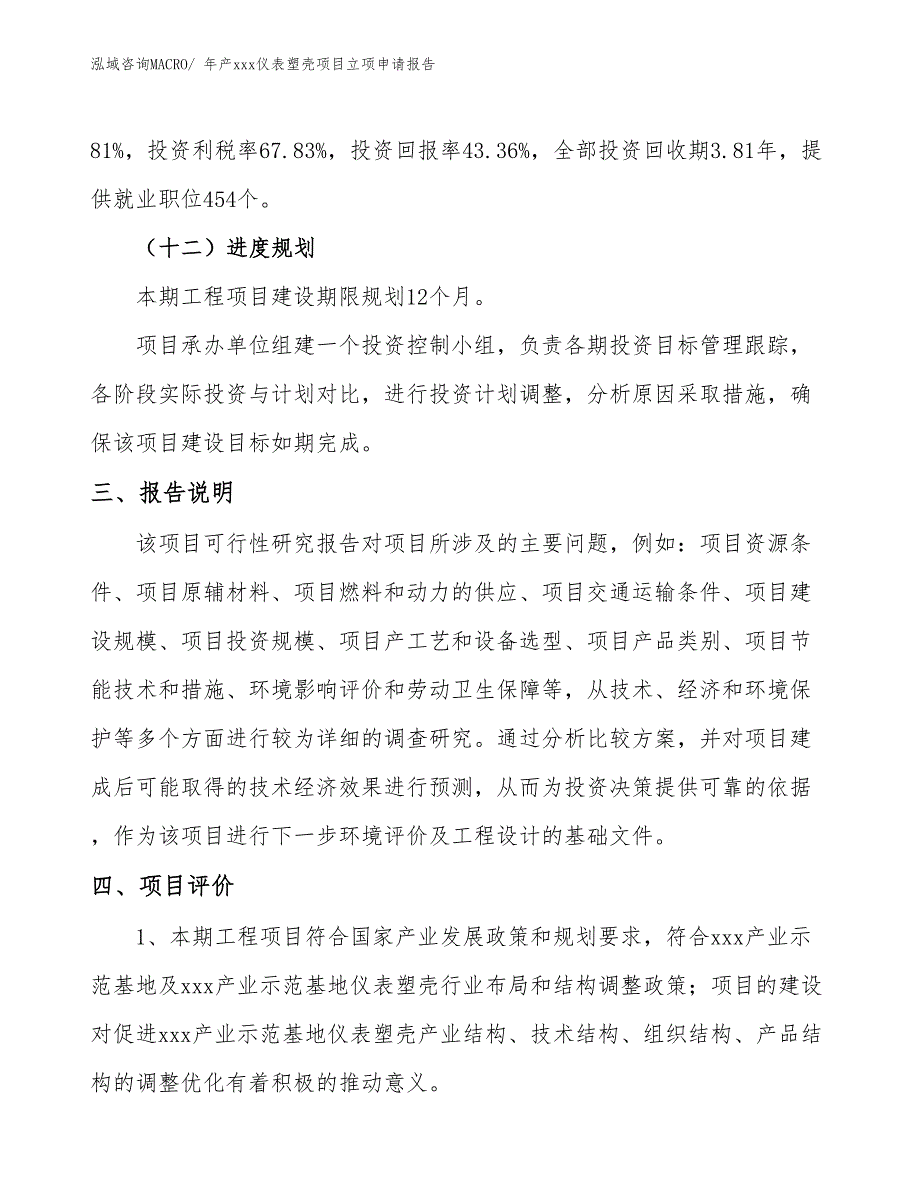 泓域咨询MACRO/ 年产xxx仪表塑壳项目立项申请报告

81%，投资利税率67.83%，投资回报率43.36%，全部投资回收期3.81年，提供就业职位454个。

（十二）进度规划

本期工程项目建设期限规划12个月。

项目承办单位组建一个投资控制小组，负责各期投资目标管理跟踪，各阶段实际投资与计划对比，进行投资计划调整，分析原因采取措施，确保该项目建设目标如期完成。

三、报告说明

该项目可行性研究报告对项目所涉及的主要问题，例如：项目资源条件、项目原辅材料、项目燃料和动力的供应、项目交通运输条件、项目建设规模、项目投资规模、项目产工艺和设备选型、项目产品类别、项目节能技术和措施、环境影响评价和劳动卫生保障等，从技术、经济和环境保护等多个方面进行较为详细的调查研究。通过分析比较方案，并对项目建成后可能取得的技术经济效果进行预测，从而为投资决策提供可靠的依据，作为该项目进行下一步环境评价及工程设计的基础文件。

四、项目评价

1、本期工程项目符合国家产业发展政策和规划要求，符合xxx产业示范基地及xxx产业示范基地仪表塑壳行业布局和结构调整政策；项目的建设对促进xxx产业示范基地仪表塑壳产业结构、技术结构、组织结构、产品结构的调整优化有着积极的推动意义。